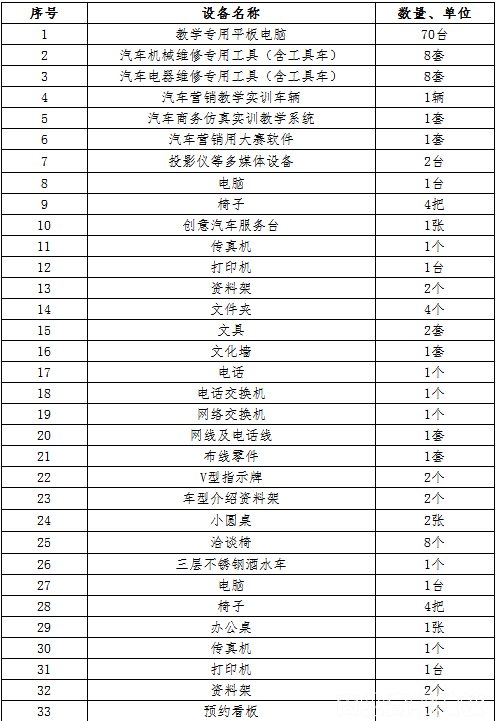 | 序号 | 设备名称 | 数量、单位 |
|---|---|---|
| 1 | 教学专用平板电脑 | 70台 |
| 2 | 汽车机械维修专用工具（含工具车） | 8套 |
| 3 | 汽车电器维修专用工具（含工具车） | 8套 |
| 4 | 汽车营销教学实训车辆 | 1辆 |
| 5 | 汽车商务仿真实训教学系统 | 1套 |
| 6 | 汽车营销用大赛软件 | 1套 |
| 7 | 投影仪等多媒体设备 | 2台 |
| 8 | 电脑 | 1台 |
| 9 | 椅子 | 4把 |
| 10 | 创意汽车服务台 | 1张 |
| 11 | 传真机 | 1个 |
| 12 | 打印机 | 1台 |
| 13 | 资料架 | 2个 |
| 14 | 文件夹 | 4个 |
| 15 | 文具 | 2套 |
| 16 | 文化墙 | 1套 |
| 17 | 电话 | 1个 |
| 18 | 电话交换机 | 1个 |
| 19 | 网络交换机 | 1个 |
| 20 | 网线及电话线 | 1套 |
| 21 | 布线零件 | 1套 |
| 22 | V型指示牌 | 2个 |
| 23 | 车型介绍资料架 | 2个 |
| 24 | 小圆桌 | 2张 |
| 25 | 洽谈椅 | 8个 |
| 26 | 三层不锈钢酒水车 | 1个 |
| 27 | 电脑 | 1台 |
| 28 | 椅子 | 4把 |
| 29 | 办公桌 | 1张 |
| 30 | 传真机 | 1个 |
| 31 | 打印机 | 1台 |
| 32 | 资料架 | 2个 |
| 33 | 预约看板 | 1个 |